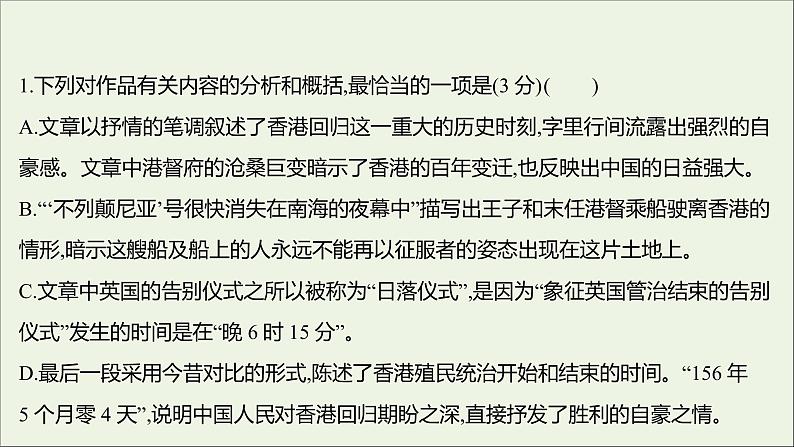 1.下列对作品有关内容的分析和概括,最恰当的一项是(3 分)(　　)

A.文章以抒情的笔调叙述了香港回归这一重大的历史时刻,字里行间流露出强烈的自豪感。文章中港督府的沧桑巨变暗示了香港的百年变迁,也反映出中国的日益强大。

B.“‘不列颠尼亚’号很快消失在南海的夜幕中”描写出王子和末任港督乘船驶离香港的情形,暗示这艘船及船上的人永远不能再以征服者的姿态出现在这片土地上。

C.文章中英国的告别仪式之所以被称为“日落仪式”,是因为“象征英国管治结束的告别仪式”发生的时间是在“晚 6 时 15 分”。

D.最后一段采用今昔对比的形式,陈述了香港殖民统治开始和结束的时间。“156 年 5 个月零 4 天”,说明中国人民对香港回归期盼之深,直接抒发了胜利的自豪之情。